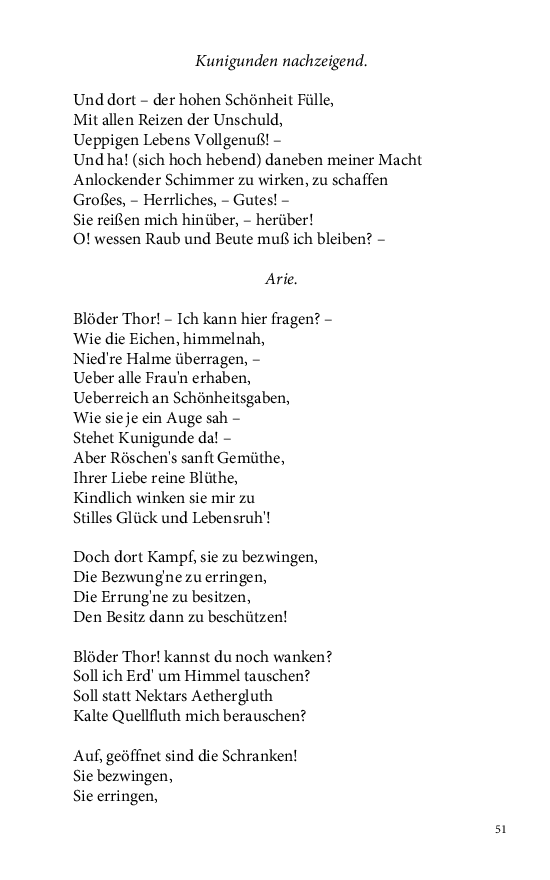 Kunigunden nachzeigend.

Und dort – der hohen Schönheit Fülle,
Mit allen Reizen der Unschuld,
Ueppigen Lebens Vollgenuß! –
Und ha! (sich hoch hebend) daneben meiner Macht
Anlockender Schimmer zu wirken, zu schaffen
Großes, – Herrliches, – Gutes! –
Sie reißen mich hinüber, – herüber!
O! wessen Raub und Beute muß ich bleiben? –

Arie.

Blöder Thor! – Ich kann hier fragen? –
Wie die Eichen, himmelnah,
Nied're Halme überragen, –
Ueber alle Frau'n erhaben,
Ueberreich an Schönheitsgaben,
Wie sie je ein Auge sah –
Stehet Kunigunde da! –
Aber Röschen's sanft Gemüthe,
Ihrer Liebe reine Blüthe,
Kindlich winken sie mir zu
Stilles Glück und Lebensruh'!

Doch dort Kampf, sie zu bezwingen,
Die Bezwung'ne zu erringen,
Die Errung'ne zu besitzen,
Den Besitz dann zu beschützen!

Blöder Thor! kannst du noch wanken?
Soll ich Erd' um Himmel tauschen?
Soll statt Nektars Aethergluth
Kalte Quellfluth mich berauschen?

Auf, geöffnet sind die Schranken!
Sie bezwingen,
Sie erringen,

51